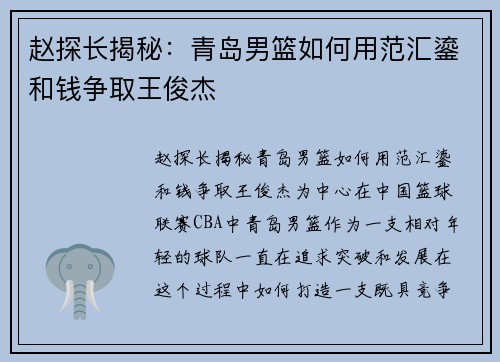 赵探长揭秘：青岛男篮如何用范汇鎏和钱争取王俊杰

赵探长揭秘青岛男篮如何用范汇鎏和钱争取王俊杰为中心在中国篮球联赛CBA中青岛男篮作为一支相对年轻的球队一直在追求突破和发展在这个过程中如何打造一支既具竞争